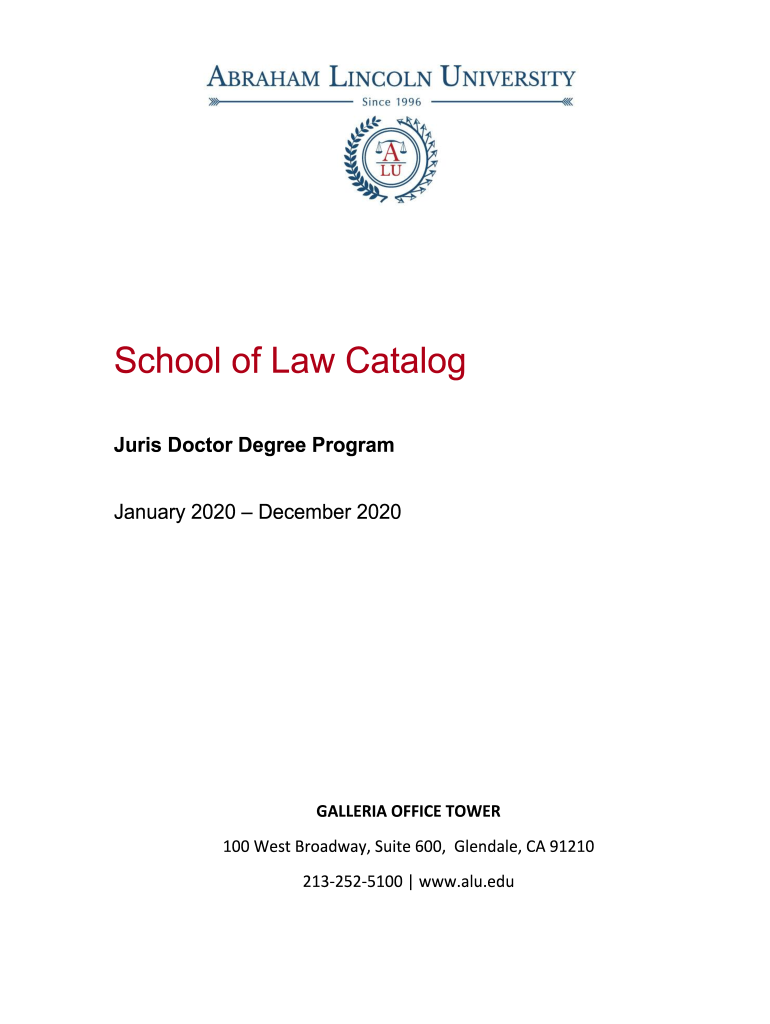 ABRAHAM LINCOLN UNIVERSITY

Since 1996

A
LU

School of Law Catalog

Juris Doctor Degree Program

January 2020 – December 2020

GALLERIA OFFICE TOWER

100 West Broadway, Suite 600, Glendale, CA 91210

213-252-5100 | www.alu.edu